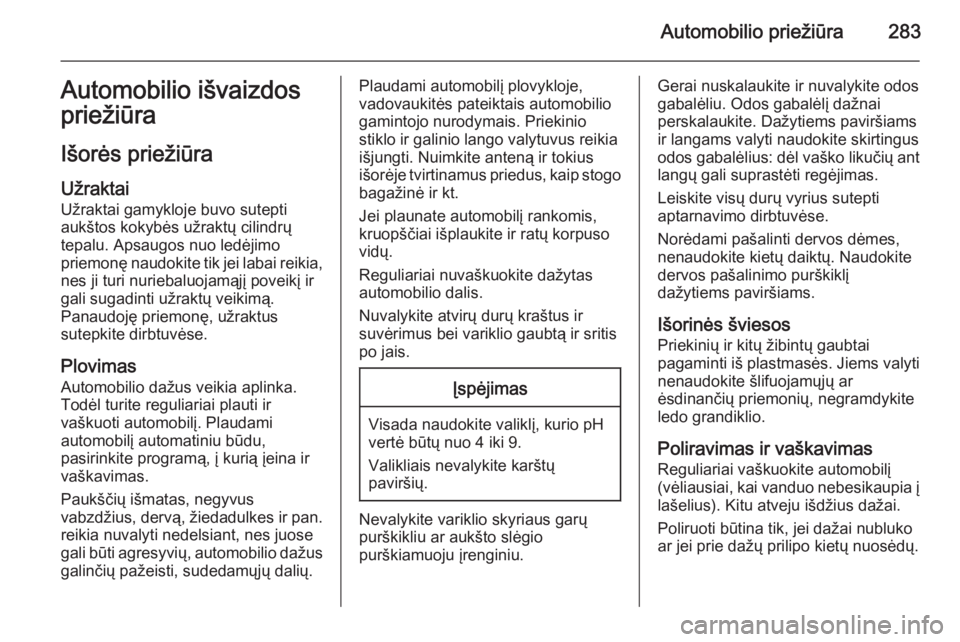 Automobilio priežiūra 283

Automobilio išvaizdos priežiūra

Išorės priežiūra

Užraktai
Užraktai gamykloje buvo sutepti aukštos kokybės užraktų cilindrų tepalu. Apsaugos nuo ledėjimo priemonę naudokite tik jei labai reikia, nes ji turi nuriebaluojamąjį poveikį ir gali sugadinti užraktų veikimą. Panaudoję priemonę, užraktus sutepkite dirbtuvėse.

Plovimas
Automobilio dažus veikia aplinka. Todėl turite reguliariai plauti ir vaškuoti automobilį. Plaudami automobilį automatiniu būdu, pasirinkite programą, į kurią įeina ir vaškavimas.

Paukščių išmatas, negyvus vabzdžius, dervą, žiedadulkes ir pan. reikia nuvalyti nedelsiant, nes juose gali būti agresyvių, automobilio dažus galinčių pažeisti, sudedamųjų dalių.

Plaudami automobilį plovykloje, vadovaukitės pateiktais automobilio gamintojo nurodymais. Priekinio stiklo ir galinio lango valytuvus reikia išjungti. Nuimkite anteną ir tokius išorėje tvirtinamus priedus, kaip stogo bagažinė ir kt.

Jei plaunate automobilį rankomis, kruopščiai išplaukite ir ratų korpuso vidų.

Reguliariai nuvaškuokite dažytas automobilio dalis.

Nuvalykite atvirų durų kraštus ir suvėrimus bei variklio gaubtą ir sritis po jais.

Įspėjimas

Visada naudokite valiklį, kurio pH vertė būtų nuo 4 iki 9.

Valikliais nevalykite karštų paviršių.

Nevalykite variklio skyriaus garų purškikliu ar aukšto slėgio purškiamuoju įrenginiu.

Gerai nuskalaukite ir nuvalykite odos gabalėliu. Odos gabalėlį dažnai perskalaukite. Dažytiems paviršiams ir langams valyti naudokite skirtingus odos gabalėlius: dėl vaško likučių ant langų gali suprastėti regėjimas.

Leiskite visų durų vyrius sutepti aptarnavimo dirbtuvėse.

Norėdami pašalinti dervos dėmes, nenaudokite kietų daiktų. Naudokite dervos pašalinimo purškiklį dažytiems paviršiams.

Išorinės šviesos
Priekinių ir kitų žibintų gaubtai pagaminti iš plastmasės. Jiems valyti nenaudokite šlifuojamųjų ar ėsdinančių priemonių, negramdykite ledo grandiklio.

Poliravimas ir vaškavimas
Reguliariai vaškuokite automobilį (vėliausiai, kai vanduo nebesikaupia į lašelius). Kitu atveju išdžius dažai.

Poliruoti būtina tik, jei dažai nubluko ar jei prie dažų prilipo kietų nuosėdų.

carmanualsonline.info